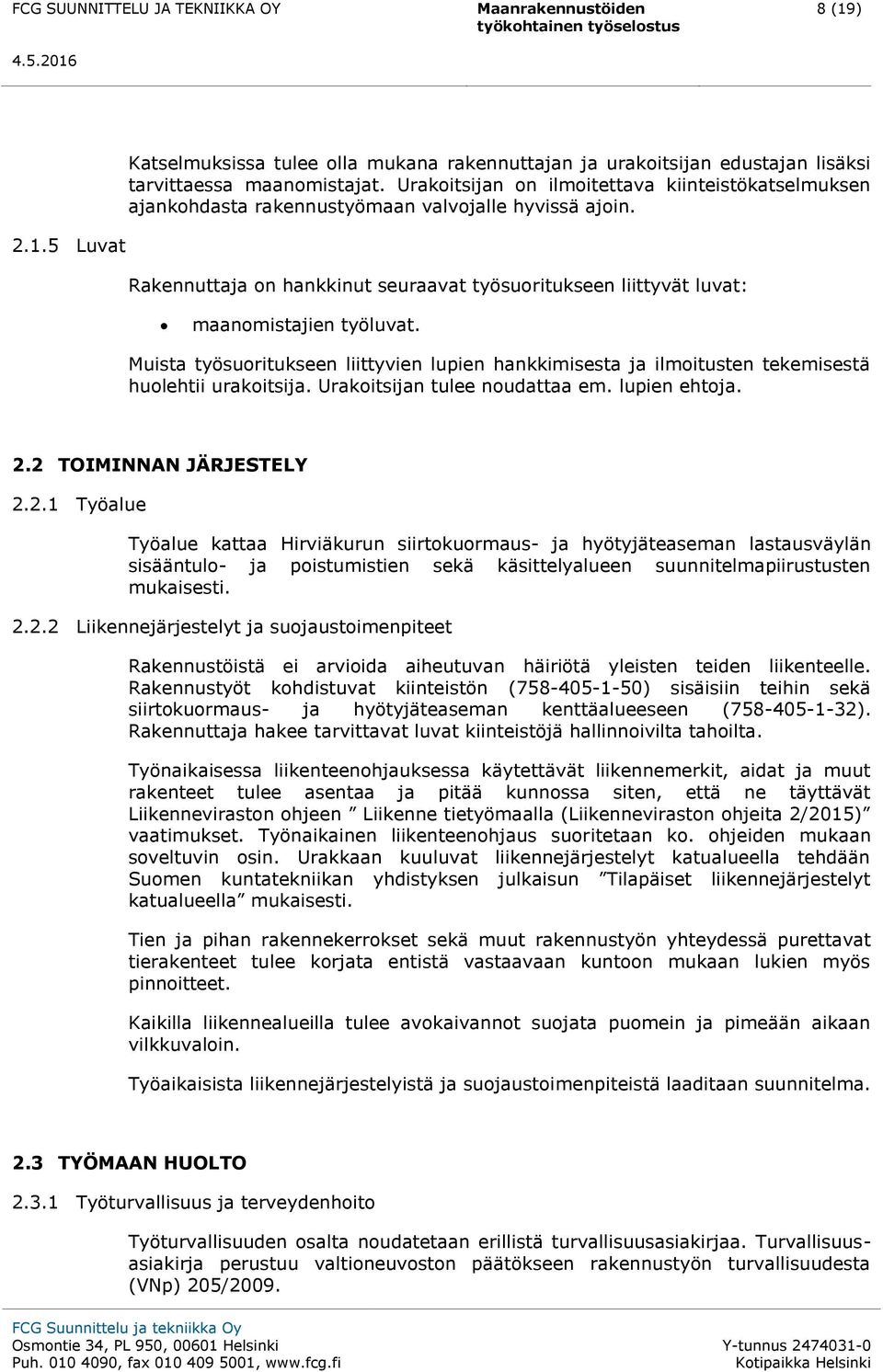 FCG SUUNNITTELU JA TEKNIIKKA OY
Maanrakennustöiden työkohtainen työselostus
8 (19)
4.5.2016

Katselmuksissa tulee olla mukana rakennuttajan ja urakoitsijan edustajan lisäksi tarvittaessa maanomistajat. Urakoitsijan on ilmoitettava kiinteistökatselmuksen ajankohdasta rakennustyömaan valvojalle hyvissä ajoin.

2.1.5 Luvat

Rakennuttaja on hankkinut seuraavat työsuoritukseen liittyvät luvat:

• maanomistajien työluvat.

Muista työsuoritukseen liittyvien lupien hankkimisesta ja ilmoitusten tekemisestä huolehtii urakoitsija. Urakoitsijan tulee noudattaa em. lupien ehtoja.

2.2 TOIMINNAN JÄRJESTELY

2.2.1 Työalue

Työalue kattaa Hirviäkurun siirtokuormaus- ja hyötyjäteaseman lastausväylän sisääntulo- ja poistumistien sekä käsittelyalueen suunnitelmapiirustusten mukaisesti.

2.2.2 Liikennejärjestelyt ja suojaustoimenpiteet

Rakennustöistä ei arvioida aiheutuvan häiriötä yleisten teiden liikenteelle. Rakennustyöt kohdistuvat kiinteistön (758-405-1-50) sisäisiin teihin sekä siirtokuormaus- ja hyötyjäteaseman kenttäalueeseen (758-405-1-32). Rakennuttaja hakee tarvittavat luvat kiinteistöjä hallinnoivilta tahoilta.

Työnaikaisessa liikenteenohjauksessa käytettävät liikennemerkit, aidat ja muut rakenteet tulee asentaa ja pitää kunnossa siten, että ne täyttävät Liikenneviraston ohjeen ” Liikenne tietyömaalla (Liikenneviraston ohjeita 2/2015)” vaatimukset. Työnaikainen liikenteenohjaus suoritetaan ko. ohjeiden mukaan soveltuvin osin. Urakkaan kuuluvat liikennejärjestelyt katualueella tehdään Suomen kuntatekniikan yhdistyksen julkaisun ”Tilapäiset liikennejärjestelyt katualueella” mukaisesti.

Tien ja pihan rakennekerrokset sekä muut rakennustyön yhteydessä purettavat tierakenteet tulee korjata entistä vastaavaan kuntoon mukaan lukien myös pinnoitteet.

Kaikilla liikennealueilla tulee avokaivannot suojata puomein ja pimeään aikaan vilkkuvaloin.

Työaikaisista liikennejärjestelyistä ja suojaustoimenpiteistä laaditaan suunnitelma.

2.3 TYÖMAAN HUOLTO

2.3.1 Työturvallisuus ja terveydenhoito

Työturvallisuuden osalta noudatetaan erillistä turvallisuusasiakirjaa. Turvallisuusasiakirja perustuu valtioneuvoston päätökseen rakennustyön turvallisuudesta (VNp) 205/2009.

FCG Suunnittelu ja tekniikka Oy
Osmontie 34, PL 950, 00601 Helsinki
Puh. 010 4090, fax 010 409 5001, www.fcg.fi
Y-tunnus 2474031-0
Kotipaikka Helsinki